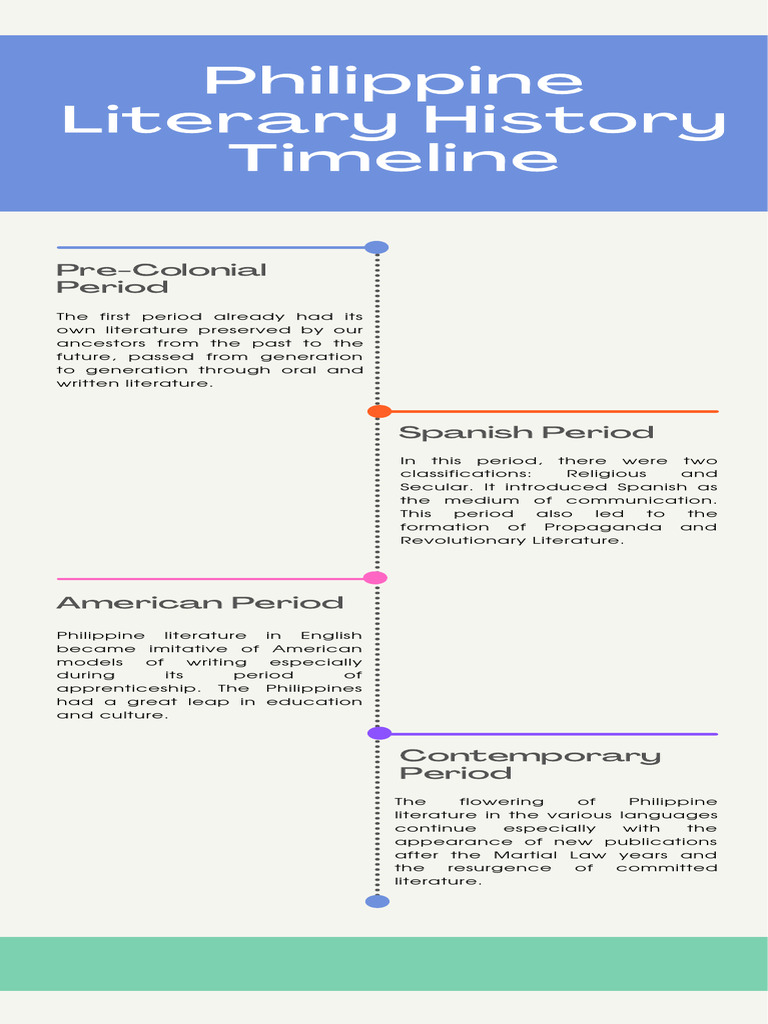 Philippine Literary History Timeline

Pre-Colonial Period

The first period already had its own literature preserved by our ancestors from the past to the future, passed from generation to generation through oral and written literature.

Spanish Period

In this period, there were two classifications: Religious and Secular. It introduced Spanish as the medium of communication. This period also led to the formation of Propaganda and Revolutionary Literature.

American Period

Philippine literature in English became imitative of American models of writing especially during its period of apprenticeship. The Philippines had a great leap in education and culture.

Contemporary Period

The flowering of Philippine literature in the various languages continue especially with the appearance of new publications after the Martial Law years and the resurgence of committed literature.